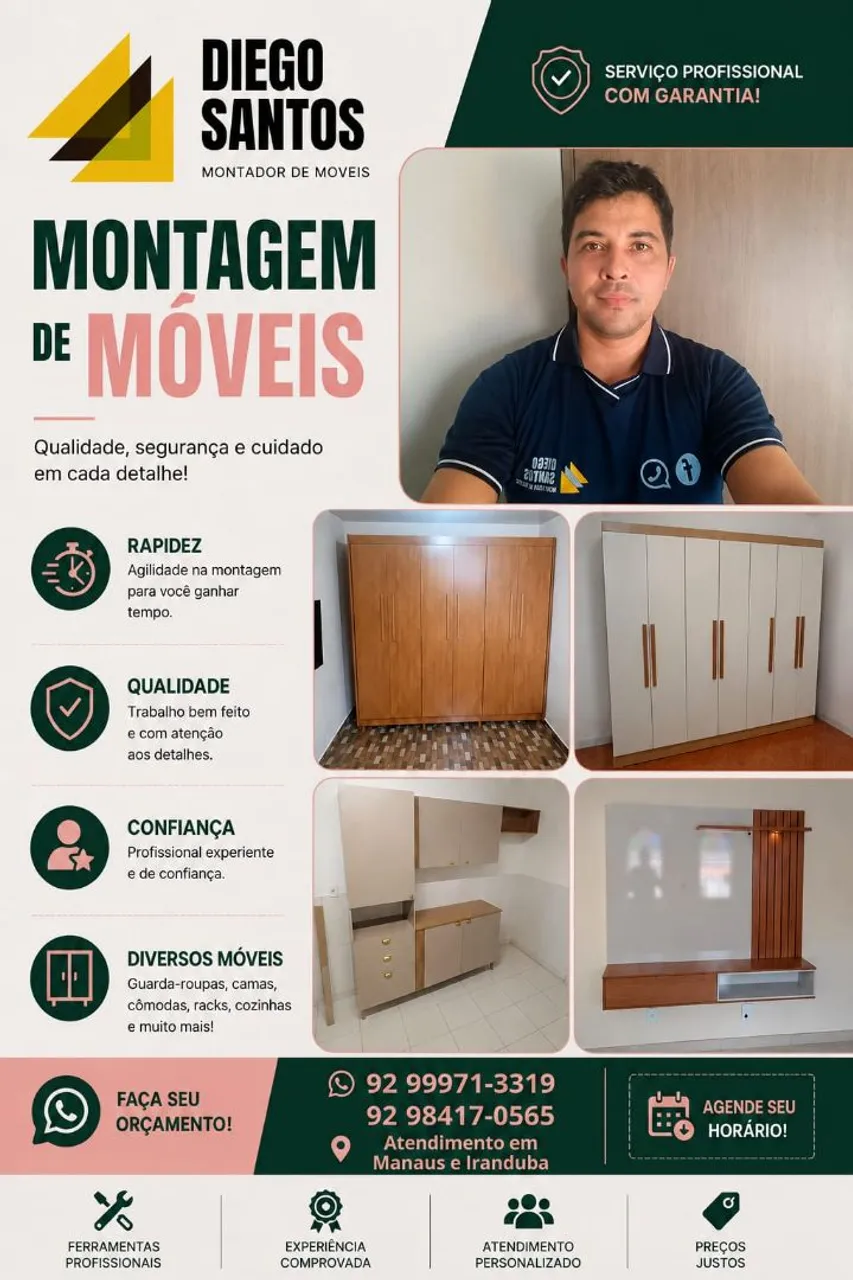 DIEGO SANTOS
MONTADOR DE MOVEIS

SERVIÇO PROFISSIONAL
COM GARANTIA!

MONTAGEM
DE MÓVEIS

Qualidade, segurança e cuidado em cada detalhe!

RAPIDEZ
Agilidade na montagem para você ganhar tempo.

QUALIDADE
Trabalho bem feito e com atenção aos detalhes.

CONFIANÇA
Profissional experiente e de confiança.

DIVERSOS MÓVEIS
Guarda-roupas, camas, cômodas, racks, cozinhas e muito mais!

FAÇA SEU ORÇAMENTO!

92 99971-3319
92 98417-0565
Atendimento em Manaus e Iranduba

AGENDE SEU HORÁRIO!

FERRAMENTAS PROFISSIONAIS

EXPERIÊNCIA COMPROVADA

ATENDIMENTO PERSONALIZADO

PREÇOS JUSTOS